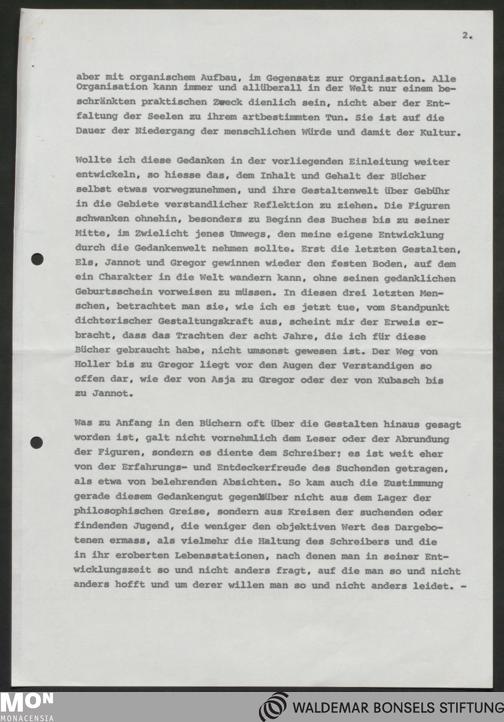 2.

aber mit organischem Aufbau, im Gegensatz zur Organisation. Alle Organisation kann immer und allüberall in der Welt nur einem beschränkten praktischen Zweck dienlich sein, nicht aber der Entfaltung der Seelen zu ihrem artbestimmten Tun. Sie ist auf die Dauer der Niedergang der menschlichen Würde und damit der Kultur.

Wollte ich diese Gedanken in der vorliegenden Einleitung weiter entwickeln, so hiesse das, dem Inhalt und Gehalt der Bücher selbst etwas vorwegzunehmen, und ihre Gestaltenwelt über Gebühr in die Gebiete verstandlicher Reflektion zu ziehen. Die Figuren schwanken ohnehin, besonders zu Beginn des Buches bis zu seiner Mitte, im Zwielicht jenes Umwegs, den meine eigene Entwicklung durch die Gedankenwelt nehmen sollte. Erst die letzten Gestalten, Els, Jannot und Gregor gewinnen wieder den festen Boden, auf dem ein Charakter in die Welt wandern kann, ohne seinen gedanklichen Geburtsschein vorweisen zu müssen. In diesen drei letzten Menschen, betrachtet man sie, wie ich es jetzt tue, vom Standpunkt dichterischer Gestaltungskraft aus, scheint mir der Erweis erbracht, dass das Trachten der acht Jahre, die ich für diese Bücher gebraucht habe, nicht umsonst gewesen ist. Der Weg von Holler bis zu Gregor liegt vor den Augen der Verstandigen so offen dar, wie der von Asja zu Gregor oder der von Kubasch bis zu Jannot.

Was zu Anfang in den Büchern oft über die Gestalten hinaus gesagt worden ist, galt nicht vornehmlich dem Leser oder der Abrundung der Figuren, sondern es diente dem Schreiber; es ist weit eher von der Erfahrungs- und Entdeckerfreude des Suchenden getragen, als etwa von belehrenden Absichten. So kam auch die Zustimmung gerade diesem Gedankengut gegenüber nicht aus dem Lager der philosophischen Greise, sondern aus Kreisen der suchenden oder findenden Jugend, die weniger den objektiven Wert des Dargebotenen ermass, als vielmehr die Haltung des Schreibers und die in ihr eroberten Lebensstationen, nach denen man in seiner Entwicklungszeit so und nicht anders fragt, auf die man so und nicht anders hofft und um derer willen man so und nicht anders leidet. -

MON MONACENSIA
WALDEMAR BONSELS STIFTUNG